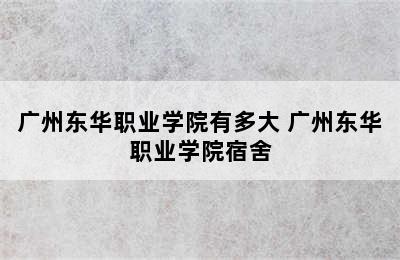 广州东华职业学院有多大 广州东华职业学院宿舍